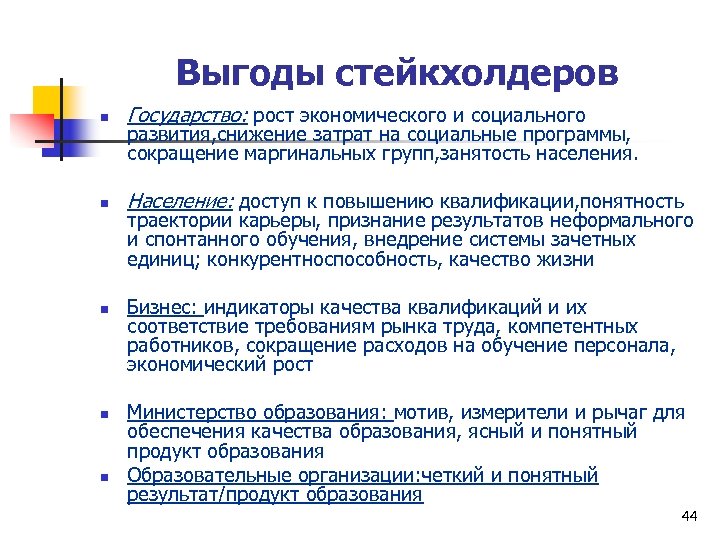 Выгоды стейкхолдеров

Государство: рост экономического и социального развития,снижение затрат на социальные программы, сокращение маргинальных групп,занятость населения.

Население: доступ к повышению квалификации,понятность траектории карьеры, признание результатов неформального и спонтанного обучения, внедрение системы зачетных единиц; конкурентноспособность, качество жизни

Бизнес: индикаторы качества квалификаций и их соответствие требованиям рынка труда, компетентных работников, сокращение расходов на обучение персонала, экономический рост

Министерство образования: мотив, измерители и рычаг для обеспечения качества образования, ясный и понятный продукт образования

Образовательные организации:четкий и понятный результат/продукт образования

44